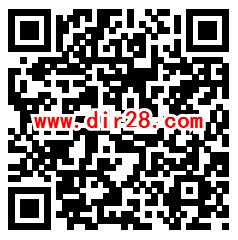 www.dir28.com